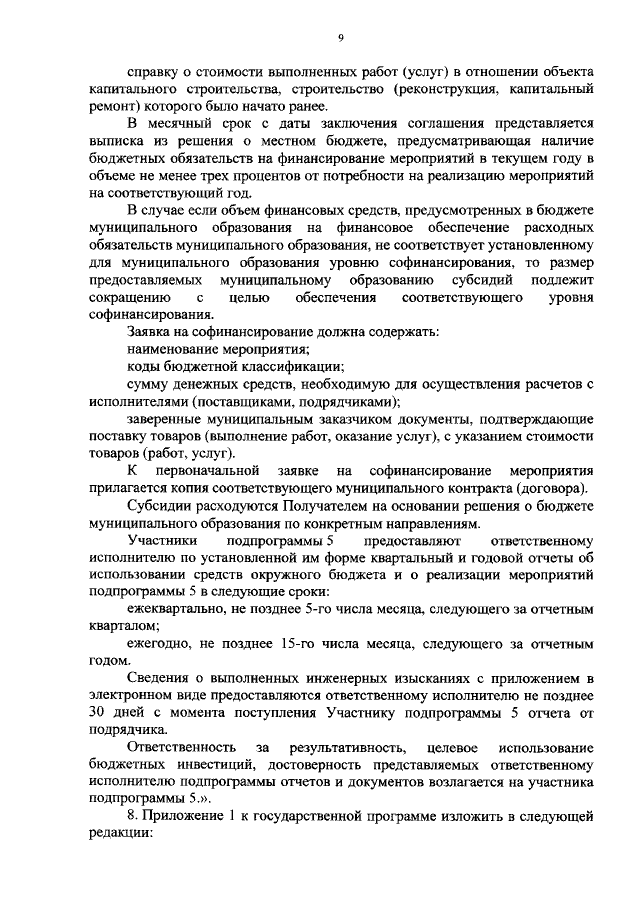 9

справку о стоимости выполненных работ (услуг) в отношении объекта капитального строительства, строительство (реконструкция, капитальный ремонт) которого было начато ранее.

В месячный срок с даты заключения соглашения представляется выписка из решения о местном бюджете, предусматривающая наличие бюджетных обязательств на финансирование мероприятий в текущем году в объеме не менее трех процентов от потребности на реализацию мероприятий на соответствующий год.

В случае если объем финансовых средств, предусмотренных в бюджете муниципального образования на финансовое обеспечение расходных обязательств муниципального образования, не соответствует установленному для муниципального образования уровню софинансирования, то размер предоставляемых муниципальному образованию субсидий подлежит сокращению с целью обеспечения соответствующего уровня софинансирования.

Заявка на софинансирование должна содержать:

наименование мероприятия;

коды бюджетной классификации;

сумму денежных средств, необходимую для осуществления расчетов с исполнителями (поставщиками, подрядчиками);

заверенные муниципальным заказчиком документы, подтверждающие поставку товаров (выполнение работ, оказание услуг), с указанием стоимости товаров (работ, услуг).

К первоначальной заявке на софинансирование мероприятия прилагается копия соответствующего муниципального контракта (договора).

Субсидии расходуются Получателем на основании решения о бюджете муниципального образования по конкретным направлениям.

Участники подпрограммы 5 предоставляют ответственному исполнителю по установленной им форме квартальный и годовой отчеты об использовании средств окружного бюджета и о реализации мероприятий подпрограммы 5 в следующие сроки:

ежеквартально, не позднее 5-го числа месяца, следующего за отчетным кварталом;

ежегодно, не позднее 15-го числа месяца, следующего за отчетным годом.

Сведения о выполненных инженерных изысканиях с приложением в электронном виде предоставляются ответственному исполнителю не позднее 30 дней с момента поступления Участнику подпрограммы 5 отчета от подрядчика.

Ответственность за результативность, целевое использование бюджетных инвестиций, достоверность представляемых ответственному исполнителю подпрограммы отчетов и документов возлагается на участника подпрограммы 5.».

8. Приложение 1 к государственной программе изложить в следующей редакции: